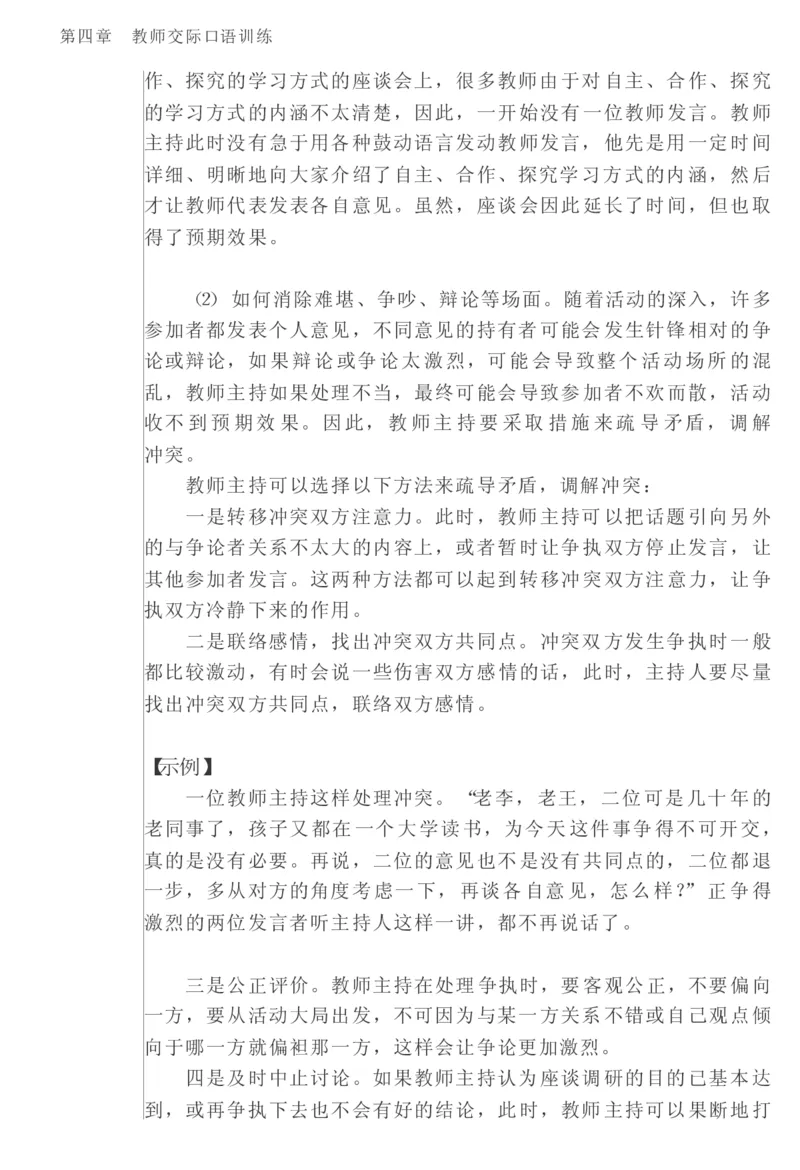 第四章　教师交际口语训练

作、探究的学习方式的座谈会上，很多教师由于对自主、合作、探究的学习方式的内涵不太清楚，因此，一开始没有一位教师发言。教师主持此时没有急于用各种鼓动语言发动教师发言，他先是用一定时间详细、明晰地向大家介绍了自主、合作、探究学习方式的内涵，然后才让教师代表发表各自意见。虽然，座谈会因此延长了时间，但也取得了预期效果。

(2) 如何消除难堪、争吵、辩论等场面。随着活动的深入，许多参加者都发表个人意见，不同意见的持有者可能会发生针锋相对的争论或辩论，如果辩论或争论太激烈，可能会导致整个活动场所的混乱，教师主持如果处理不当，最终可能会导致参加者不欢而散，活动收不到预期效果。因此，教师主持要采取措施来疏导矛盾，调解冲突。

教师主持可以选择以下方法来疏导矛盾，调解冲突：

一是转移冲突双方注意力。此时，教师主持可以把话题引向另外的与争论者关系不太大的内容上，或者暂时让争执双方停止发言，让其他参加者发言。这两种方法都可以起到转移冲突双方注意力，让争执双方冷静下来的作用。

二是联络感情，找出冲突双方共同点。冲突双方发生争执时一般都比较激动，有时会说一些伤害双方感情的话，此时，主持人要尽量找出冲突双方共同点，联络双方感情。

【示例】

一位教师主持这样处理冲突。“老李，老王，二位可是几十年的老同事了，孩子又都在一个大学读书，为今天这件事争得不可开交，真的是没有必要。再说，二位的意见也不是没有共同点的，二位都退一步，多从对方的角度考虑一下，再谈各自意见，怎么样？”正争得激烈的两位发言者听主持人这样一讲，都不再说话了。

三是公正评价。教师主持在处理争执时，要客观公正，不要偏向一方，要从活动大局出发，不可因为与某一方关系不错或自己观点倾向于哪一方就偏袒那一方，这样会让争论更加激烈。

四是及时中止讨论。如果教师主持认为座谈调研的目的已基本达到，或再争执下去也不会有好的结论，此时，教师主持可以果断地打